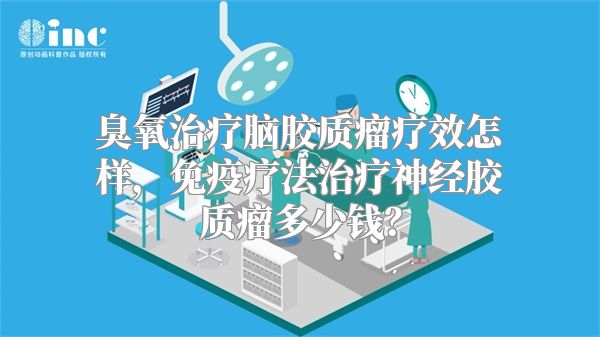 inc
原创动画科普作品 版权所有

臭氧治疗脑胶质瘤疗效怎样，免疫疗法治疗神经胶质瘤多少钱？